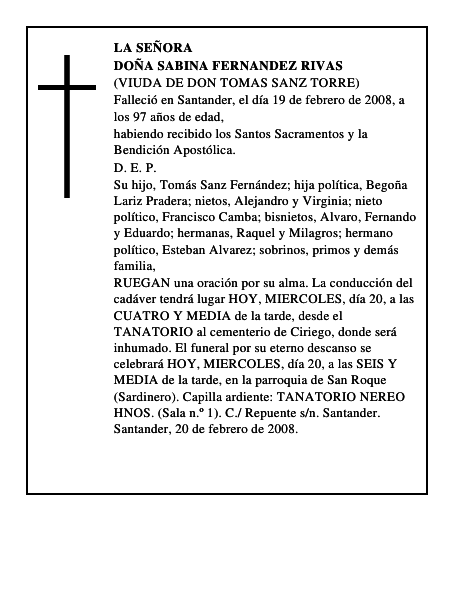 LA SEÑORA
DOÑA SABINA FERNANDEZ RIVAS
(VIUDA DE DON TOMAS SANZ TORRE)
Falleció en Santander, el día 19 de febrero de 2008, a los 97 años de edad,
habiendo recibido los Santos Sacramentos y la Bendición Apostólica.
D. E. P.
Su hijo, Tomás Sanz Fernández; hija política, Begoña Lariz Pradera; nietos, Alejandro y Virginia; nieto político, Francisco Camba; bisnietos, Alvaro, Fernando y Eduardo; hermanas, Raquel y Milagros; hermano político, Esteban Alvarez; sobrinos, primos y demás familia,
RUEGAN una oración por su alma. La conducción del cadáver tendrá lugar HOY, MIERCOLES, día 20, a las CUATRO Y MEDIA de la tarde, desde el TANATORIO al cementerio de Ciriego, donde será inhumado. El funeral por su eterno descanso se celebrará HOY, MIERCOLES, día 20, a las SEIS Y MEDIA de la tarde, en la parroquia de San Roque (Sardinero). Capilla ardiente: TANATORIO NEREO HNOS. (Sala n.º 1). C./ Repuente s/n. Santander.
Santander, 20 de febrero de 2008.